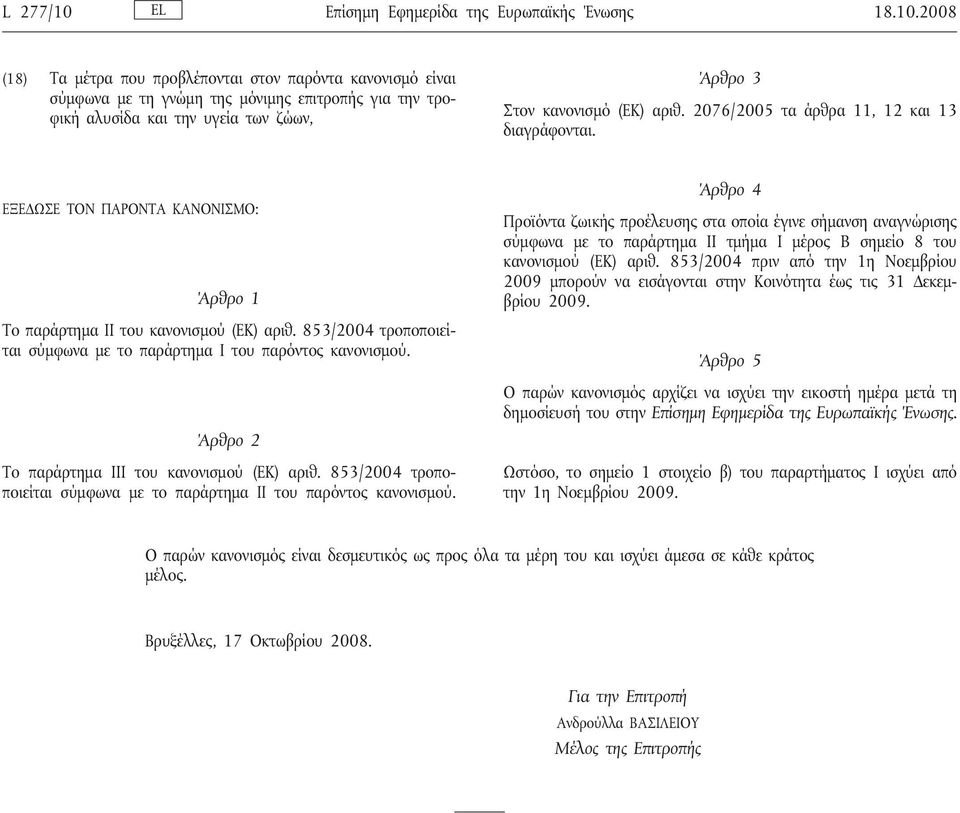 L 277/10 EL Επίσημη Εφημερίδα της Ευρωπαϊκής Ένωσης 18.10.2008

(18) Τα μέτρα που προβλέπονται στον παρόντα κανονισμό είναι σύμφωνα με τη γνώμη της μόνιμης επιτροπής για την τροφική αλυσίδα και την υγεία των ζώων,

ΕΞΕΔΩΣΕ ΤΟΝ ΠΑΡΟΝΤΑ ΚΑΝΟΝΙΣΜΟ:

Άρθρο 1

Το παράρτημα II του κανονισμού (ΕΚ) αριθ. 853/2004 τροποποιείται σύμφωνα με το παράρτημα I του παρόντος κανονισμού.

Άρθρο 2

Το παράρτημα III του κανονισμού (ΕΚ) αριθ. 853/2004 τροποποιείται σύμφωνα με το παράρτημα II του παρόντος κανονισμού.

Άρθρο 3

Στον κανονισμό (ΕΚ) αριθ. 2076/2005 τα άρθρα 11, 12 και 13 διαγράφονται.

Άρθρο 4

Προϊόντα ζωικής προέλευσης στα οποία έγινε σήμανση αναγνώρισης σύμφωνα με το παράρτημα II τμήμα I μέρος Β σημείο 8 του κανονισμού (ΕΚ) αριθ. 853/2004 πριν από την 1η Νοεμβρίου 2009 μπορούν να εισάγονται στην Κοινότητα έως τις 31 Δεκεμβρίου 2009.

Άρθρο 5

Ο παρών κανονισμός αρχίζει να ισχύει την εικοστή ημέρα μετά τη δημοσίευσή του στην Επίσημη Εφημερίδα της Ευρωπαϊκής Ένωσης.

Ωστόσο, το σημείο 1 στοιχείο β) του παραρτήματος I ισχύει από την 1η Νοεμβρίου 2009.

Ο παρών κανονισμός είναι δεσμευτικός ως προς όλα τα μέρη του και ισχύει άμεσα σε κάθε κράτος μέλος.

Βρυξέλλες, 17 Οκτωβρίου 2008.

Για την Επιτροπή
Ανδρούλλα ΒΑΣΙΛΕΙΟΥ
Μέλος της Επιτροπής